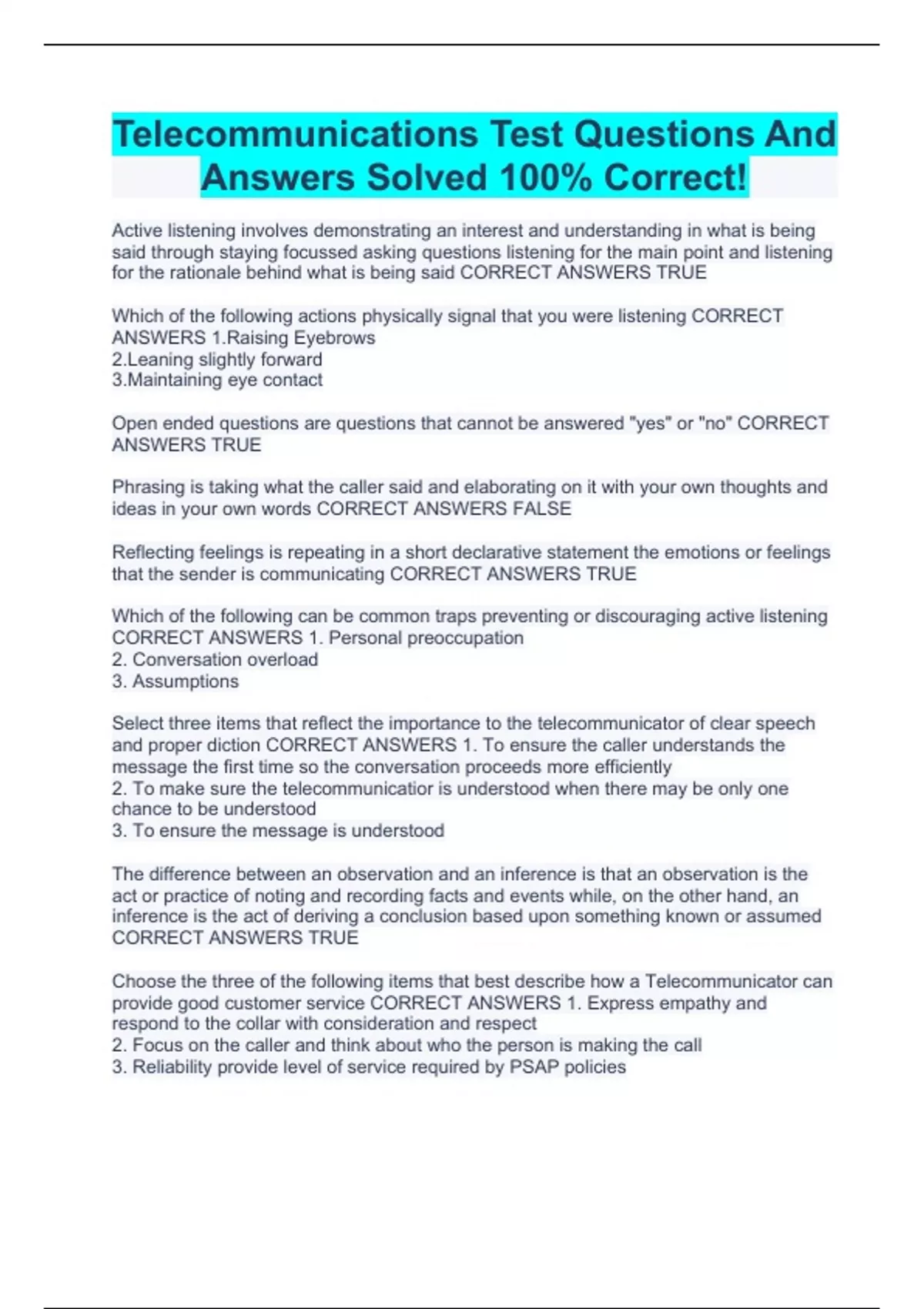 Telecommunications Test Questions And Answers Solved 100% Correct!

Active listening involves demonstrating an interest and understanding in what is being said through staying focussed asking questions listening for the main point and listening for the rationale behind what is being said CORRECT ANSWERS TRUE

Which of the following actions physically signal that you were listening CORRECT ANSWERS 1.Raising Eyebrows
2.Leaning slightly forward
3.Maintaining eye contact

Open ended questions are questions that cannot be answered "yes" or "no" CORRECT ANSWERS TRUE

Phrasing is taking what the caller said and elaborating on it with your own thoughts and ideas in your own words CORRECT ANSWERS FALSE

Reflecting feelings is repeating in a short declarative statement the emotions or feelings that the sender is communicating CORRECT ANSWERS TRUE

Which of the following can be common traps preventing or discouraging active listening CORRECT ANSWERS 1. Personal preoccupation
2. Conversation overload
3. Assumptions

Select three items that reflect the importance to the telecommunicator of clear speech and proper diction CORRECT ANSWERS 1. To ensure the caller understands the message the first time so the conversation proceeds more efficiently
2. To make sure the telecommunicatior is understood when there may be only one chance to be understood
3. To ensure the message is understood

The difference between an observation and an inference is that an observation is the act or practice of noting and recording facts and events while, on the other hand, an inference is the act of deriving a conclusion based upon something known or assumed CORRECT ANSWERS TRUE

Choose the three of the following items that best describe how a Telecommunicator can provide good customer service CORRECT ANSWERS 1. Express empathy and respond to the collar with consideration and respect
2. Focus on the caller and think about who the person is making the call
3. Reliability provide level of service required by PSAP policies